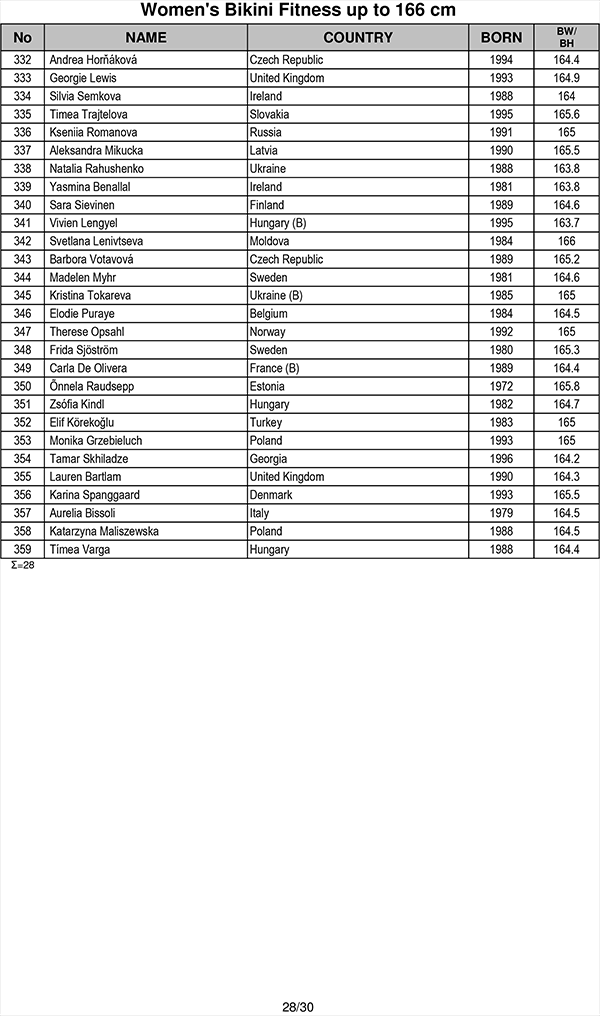 Women's Bikini Fitness up to 166 cm

| No | NAME | COUNTRY | BORN | BW/ BH |
|---|---|---|---|---|
| 332 | Andrea Horňáková | Czech Republic | 1994 | 164.4 |
| 333 | Georgie Lewis | United Kingdom | 1993 | 164.9 |
| 334 | Silvia Semkova | Ireland | 1988 | 164 |
| 335 | Timea Trajtelova | Slovakia | 1995 | 165.6 |
| 336 | Kseniia Romanova | Russia | 1991 | 165 |
| 337 | Aleksandra Mikucka | Latvia | 1990 | 165.5 |
| 338 | Natalia Rahushenko | Ukraine | 1988 | 163.8 |
| 339 | Yasmina Benallal | Ireland | 1981 | 163.8 |
| 340 | Sara Sievinen | Finland | 1989 | 164.6 |
| 341 | Vivien Lengyel | Hungary (B) | 1995 | 163.7 |
| 342 | Svetlana Lenivtseva | Moldova | 1984 | 166 |
| 343 | Barbora Votavová | Czech Republic | 1989 | 165.2 |
| 344 | Madelen Myhr | Sweden | 1981 | 164.6 |
| 345 | Kristina Tokareva | Ukraine (B) | 1985 | 165 |
| 346 | Elodie Puraye | Belgium | 1984 | 164.5 |
| 347 | Therese Opsahl | Norway | 1992 | 165 |
| 348 | Frida Sjöström | Sweden | 1980 | 165.3 |
| 349 | Carla De Olivera | France (B) | 1989 | 164.4 |
| 350 | Õnnela Raudsepp | Estonia | 1972 | 165.8 |
| 351 | Zsófia Kindl | Hungary | 1982 | 164.7 |
| 352 | Elif Körekoğlu | Turkey | 1983 | 165 |
| 353 | Monika Grzebieluch | Poland | 1993 | 165 |
| 354 | Tamar Skhiladze | Georgia | 1996 | 164.2 |
| 355 | Lauren Bartlam | United Kingdom | 1990 | 164.3 |
| 356 | Karina Spanggaard | Denmark | 1993 | 165.5 |
| 357 | Aurelia Bissoli | Italy | 1979 | 164.5 |
| 358 | Katarzyna Maliszewska | Poland | 1988 | 164.5 |
| 359 | Tímea Varga | Hungary | 1988 | 164.4 |

Σ=28

28/30